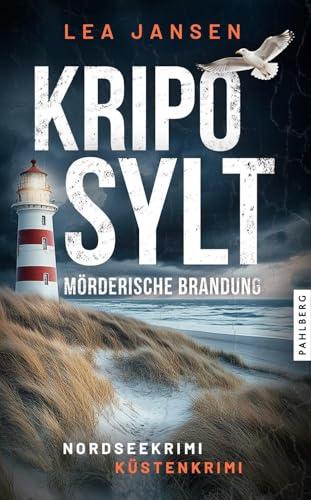 LEA JANSEN

KRIPO SYLT

MÖRDERISCHE BRANDUNG

PAHLBERG

NORDSEEKRIMI
KÜSTENKRIMI